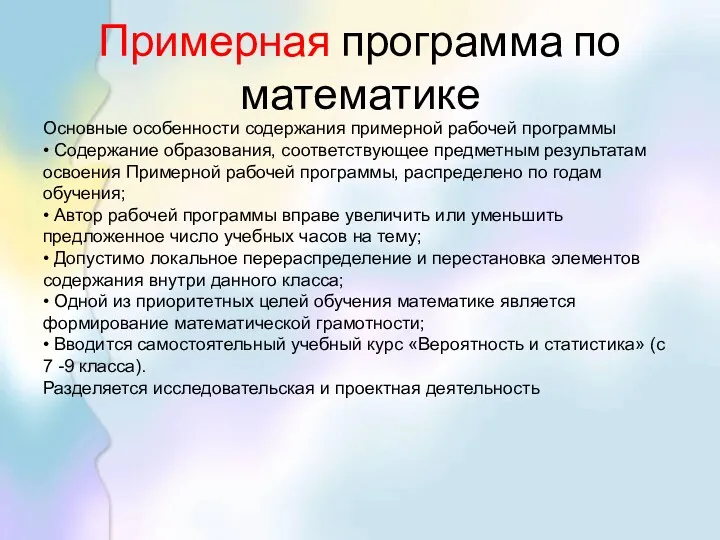 Примерная программа по математике

Основные особенности содержания примерной рабочей программы
• Содержание образования, соответствующее предметным результатам освоения Примерной рабочей программы, распределено по годам обучения;
• Автор рабочей программы вправе увеличить или уменьшить предложенное число учебных часов на тему;
• Допустимо локальное перераспределение и перестановка элементов содержания внутри данного класса;
• Одной из приоритетных целей обучения математике является формирование математической грамотности;
• Вводится самостоятельный учебный курс «Вероятность и статистика» (с 7 -9 класса).
Разделяется исследовательская и проектная деятельность